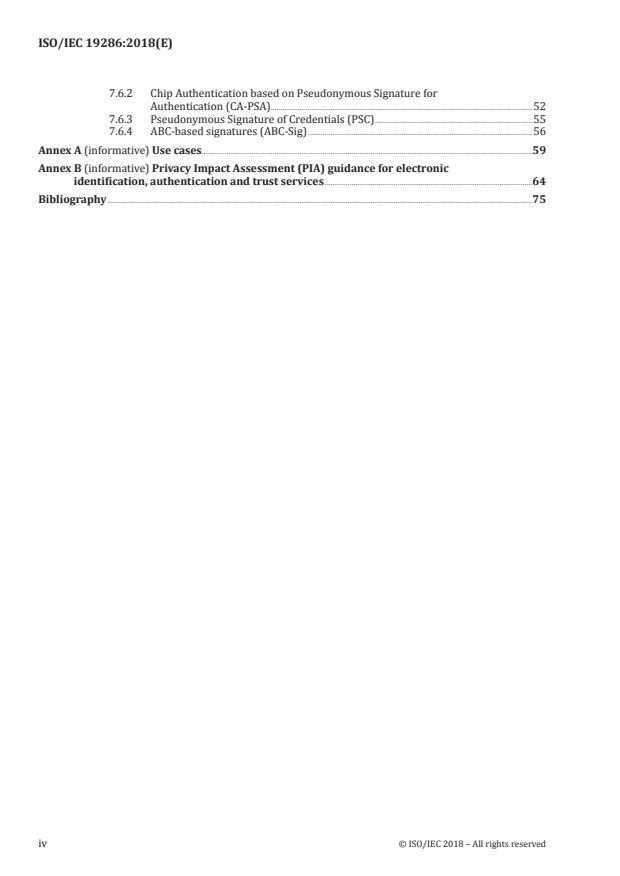 ISO/IEC 19286:2018(E)

7.6.2 Chip Authentication based on Pseudonymous Signature for Authentication (CA-PSA) 52
7.6.3 Pseudonymous Signature of Credentials (PSC) 55
7.6.4 ABC-based signatures (ABC-Sig) 56

Annex A (informative) Use cases 59

Annex B (informative) Privacy Impact Assessment (PIA) guidance for electronic identification, authentication and trust services 64

Bibliography 75

iv © ISO/IEC 2018 – All rights reserved